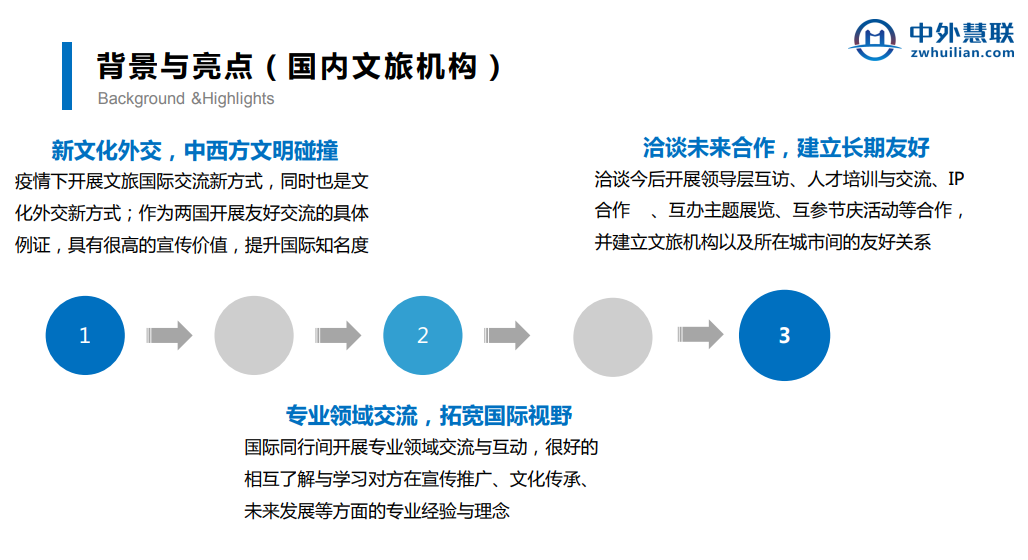 背景与亮点（国内文旅机构）
Background &Highlights

中外慧联
zwhuilian.com

新文化外交，中西方文明碰撞
疫情下开展文旅国际交流新方式，同时也是文化外交新方式；作为两国开展友好交流的具体例证，具有很高的宣传价值，提升国际知名度

洽谈未来合作，建立长期友好
洽谈今后开展领导层互访、人才培训与交流、IP合作 、互办主题展览、互参节庆活动等合作，并建立文旅机构以及所在城市间的友好关系

1

2

3

专业领域交流，拓宽国际视野
国际同行间开展专业领域交流与互动，很好的相互了解与学习对方在宣传推广、文化传承、未来发展等方面的专业经验与理念